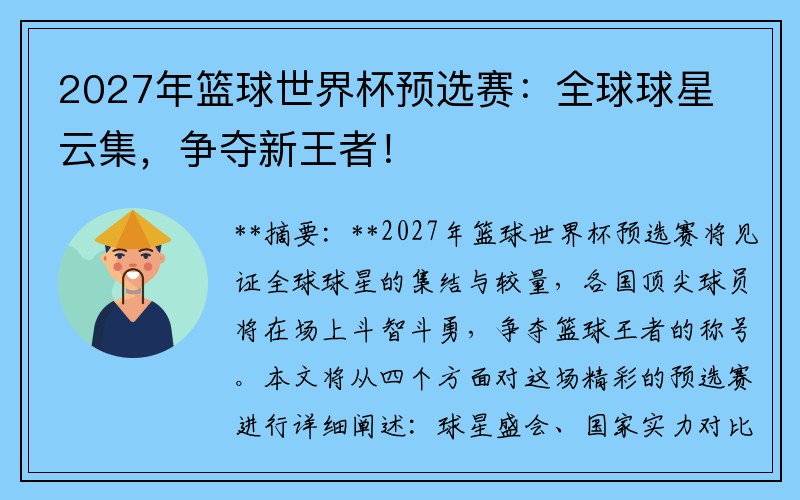 2027年篮球世界杯预选赛：全球球星云集，争夺新王者！

**摘要：**2027年篮球世界杯预选赛将见证全球球星的集结与较量，各国顶尖球员将在场上斗智斗勇，争夺篮球王者的称号。本文将从四个方面对这场精彩的预选赛进行详细阐述：球星盛会、国家实力对比